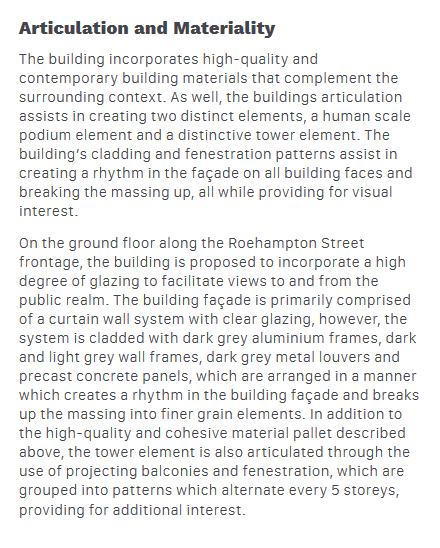 Articulation and Materiality

The building incorporates high-quality and contemporary building materials that complement the surrounding context. As well, the buildings articulation assists in creating two distinct elements, a human scale podium element and a distinctive tower element. The building's cladding and fenestration patterns assist in creating a rhythm in the façade on all building faces and breaking the massing up, all while providing for visual interest.

On the ground floor along the Roehampton Street frontage, the building is proposed to incorporate a high degree of glazing to facilitate views to and from the public realm. The building façade is primarily comprised of a curtain wall system with clear glazing, however, the system is cladded with dark grey aluminium frames, dark and light grey wall frames, dark grey metal louvers and precast concrete panels, which are arranged in a manner which creates a rhythm in the building façade and breaks up the massing into finer grain elements. In addition to the high-quality and cohesive material pallet described above, the tower element is also articulated through the use of projecting balconies and fenestration, which are grouped into patterns which alternate every 5 storeys, providing for additional interest.